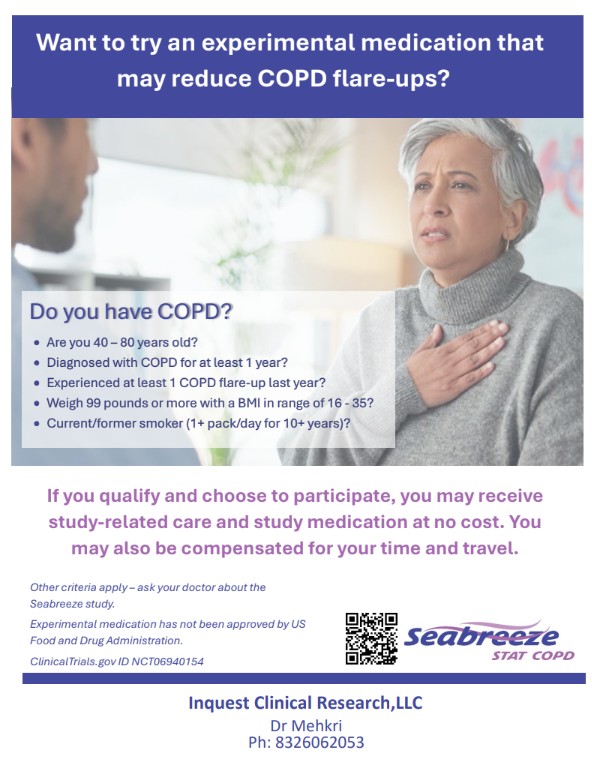 Want to try an experimental medication that may reduce COPD flare-ups?

Do you have COPD?

• Are you 40 – 80 years old?
• Diagnosed with COPD for at least 1 year?
• Experienced at least 1 COPD flare-up last year?
• Weigh 99 pounds or more with a BMI in range of 16 - 35?
• Current/former smoker (1+ pack/day for 10+ years)?

If you qualify and choose to participate, you may receive study-related care and study medication at no cost. You may also be compensated for your time and travel.

Other criteria apply – ask your doctor about the Seabreeze study.

Experimental medication has not been approved by US Food and Drug Administration.

ClinicalTrials.gov ID NCT06940154

Seabreeze
STAT COPD

Inquest Clinical Research,LLC
Dr Mehkri
Ph: 8326062053